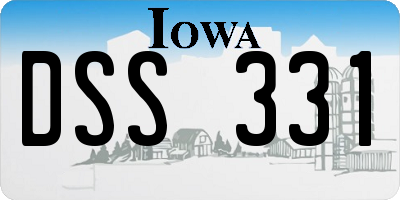 IOWA
DSS 331